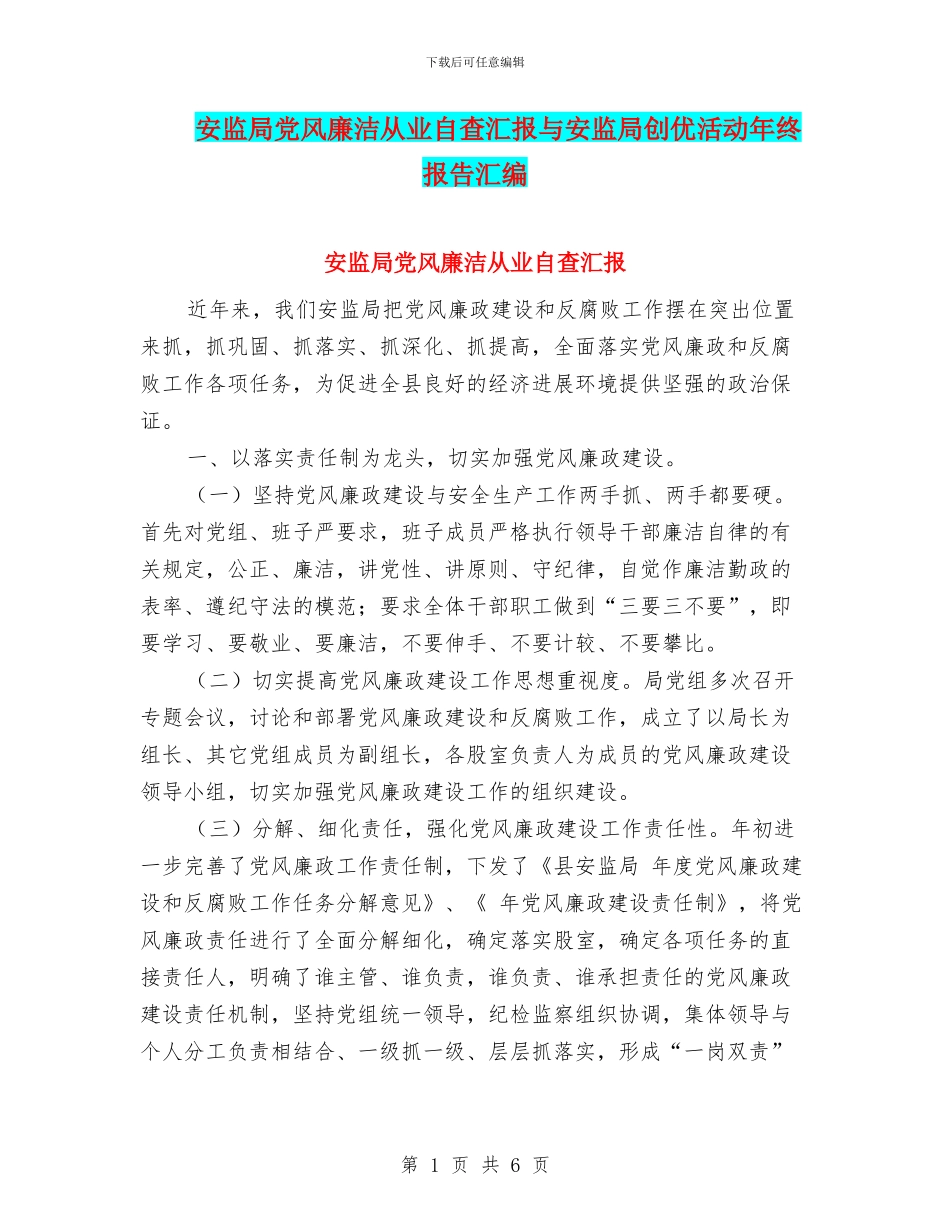 下载后可任意编辑

安监局党风廉洁从业自查汇报与安监局创优活动年终报告汇编

安监局党风廉洁从业自查汇报

近年来，我们安监局把党风廉政建设和反腐败工作摆在突出位置来抓，抓巩固、抓落实、抓深化、抓提高，全面落实党风廉政和反腐败工作各项任务，为促进全县良好的经济进展环境提供坚强的政治保证。

一、以落实责任制为龙头，切实加强党风廉政建设。

（一）坚持党风廉政建设与安全生产工作两手抓、两手都要硬。首先对党组、班子严要求，班子成员严格执行领导干部廉洁自律的有关规定，公正、廉洁，讲党性、讲原则、守纪律，自觉作廉洁勤政的表率、遵纪守法的模范；要求全体干部职工做到“三要三不要”，即要学习、要敬业、要廉洁，不要伸手、不要计较、不要攀比。

（二）切实提高党风廉政建设工作思想重视度。局党组多次召开专题会议，讨论和部署党风廉政建设和反腐败工作，成立了以局长为组长、其它党组成员为副组长，各股室负责人为成员的党风廉政建设领导小组，切实加强党风廉政建设工作的组织建设。

（三）分解、细化责任，强化党风廉政建设工作责任性。年初进一步完善了党风廉政工作责任制，下发了《县安监局 年度党风廉政建设和反腐败工作任务分解意见》、《 年党风廉政建设责任制》，将党风廉政责任进行了全面分解细化，确定落实股室，确定各项任务的直接责任人，明确了谁主管、谁负责，谁负责、谁承担责任的党风廉政建设责任机制，坚持党组统一领导，纪检监察组织协调，集体领导与个人分工负责相结合、一级抓一级、层层抓落实，形成“一岗双责”

第 1 页 共 6 页